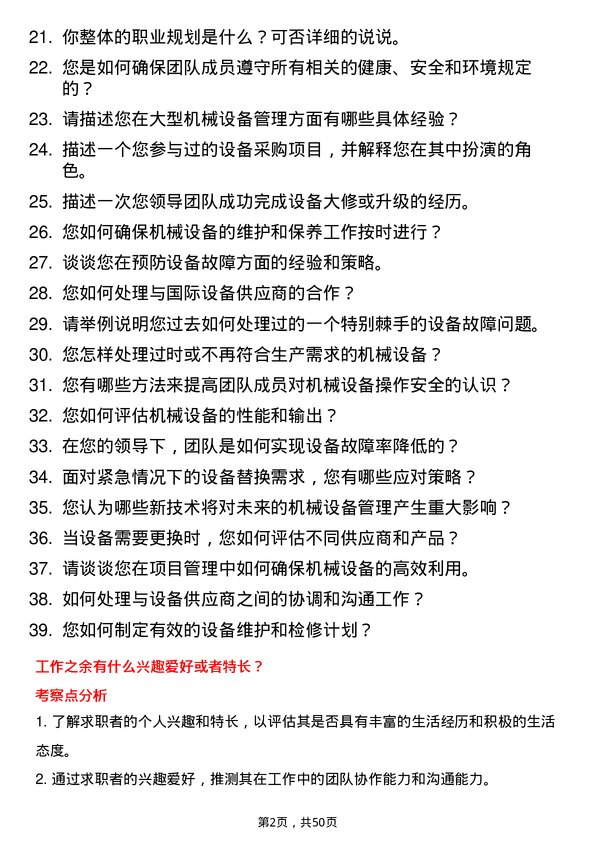 21. 你整体的职业规划是什么？可否详细的说说。

22. 您是如何确保团队成员遵守所有相关的健康、安全和环境规定的？

23. 请描述您在大型机械设备管理方面有哪些具体经验？

24. 描述一个您参与过的设备采购项目，并解释您在其中扮演的角色。

25. 描述一次您领导团队成功完成设备大修或升级的经历。

26. 您如何确保机械设备的维护和保养工作按时进行？

27. 谈谈您在预防设备故障方面的经验和策略。

28. 您如何处理与国际设备供应商的合作？

29. 请举例说明您过去如何处理过的一个特别棘手的设备故障问题。

30. 您怎样处理过时或不再符合生产需求的机械设备？

31. 您有哪些方法来提高团队成员对机械设备操作安全的认识？

32. 您如何评估机械设备的性能和输出？

33. 在您的领导下，团队是如何实现设备故障率降低的？

34. 面对紧急情况下的设备替换需求，您有哪些应对策略？

35. 您认为哪些新技术将对未来的机械设备管理产生重大影响？

36. 当设备需要更换时，您如何评估不同供应商和产品？

37. 请谈谈您在项目管理中如何确保机械设备的高效利用。

38. 如何处理与设备供应商之间的协调和沟通工作？

39. 您如何制定有效的设备维护和检修计划？

工作之余有什么兴趣爱好或者特长？

考察点分析

1. 了解求职者的个人兴趣和特长，以评估其是否具有丰富的生活经历和积极的生活态度。

2. 通过求职者的兴趣爱好，推测其在工作中的团队协作能力和沟通能力。

第2页，共50页